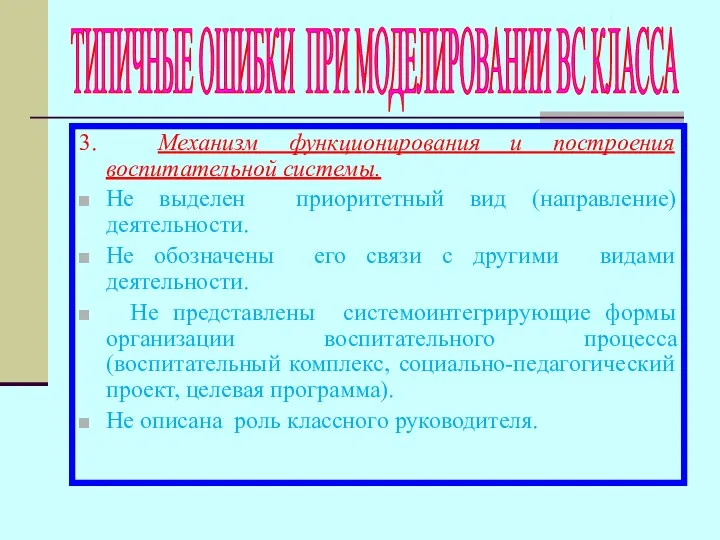 ТИПИЧНЫЕ ОШИБКИ ПРИ МОДЕЛИРОВАНИИ ВС КЛАССА

3. Механизм функционирования и построения воспитательной системы.

Не выделен приоритетный вид (направление) деятельности.

Не обозначены его связи с другими видами деятельности.

Не представлены системоинтегрирующие формы организации воспитательного процесса (воспитательный комплекс, социально-педагогический проект, целевая программа).

Не описана роль классного руководителя.